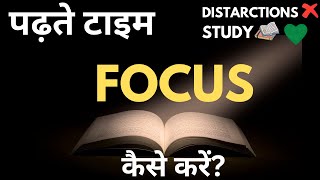 पढ़ते टाइम

DISTARCTIONS ❌
STUDY 📚 💚

FOCUS

कैसे करें?